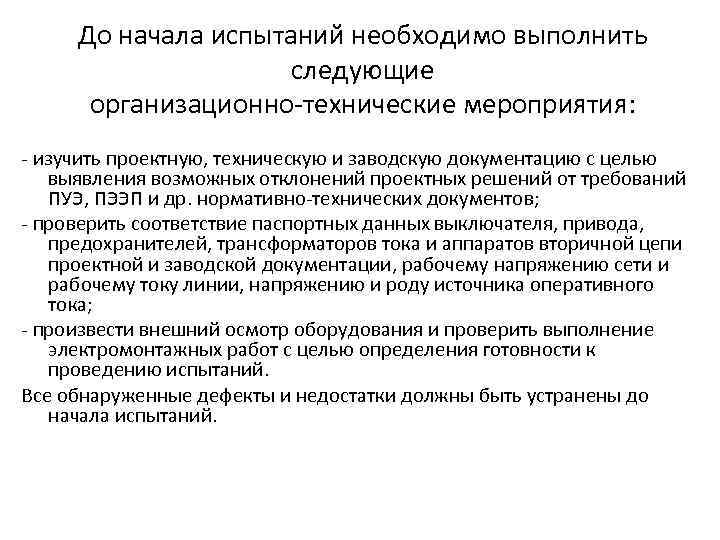 До начала испытаний необходимо выполнить следующие организационно-технические мероприятия:

- изучить проектную, техническую и заводскую документацию с целью выявления возможных отклонений проектных решений от требований ПУЭ, ПЭЭП и др. нормативно-технических документов;

- проверить соответствие паспортных данных выключателя, привода, предохранителей, трансформаторов тока и аппаратов вторичной цепи проектной и заводской документации, рабочему напряжению сети и рабочему току линии, напряжению и роду источника оперативного тока;

- произвести внешний осмотр оборудования и проверить выполнение электромонтажных работ с целью определения готовности к проведению испытаний.

Все обнаруженные дефекты и недостатки должны быть устранены до начала испытаний.